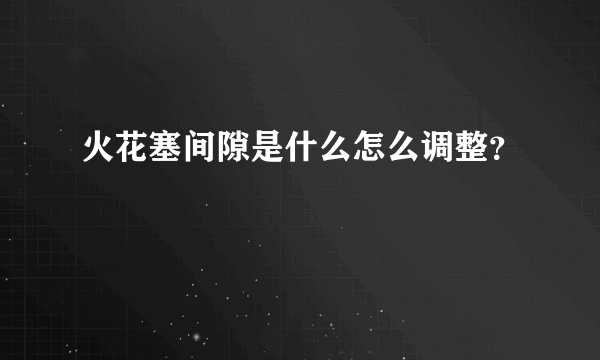 火花塞间隙是什么怎么调整?